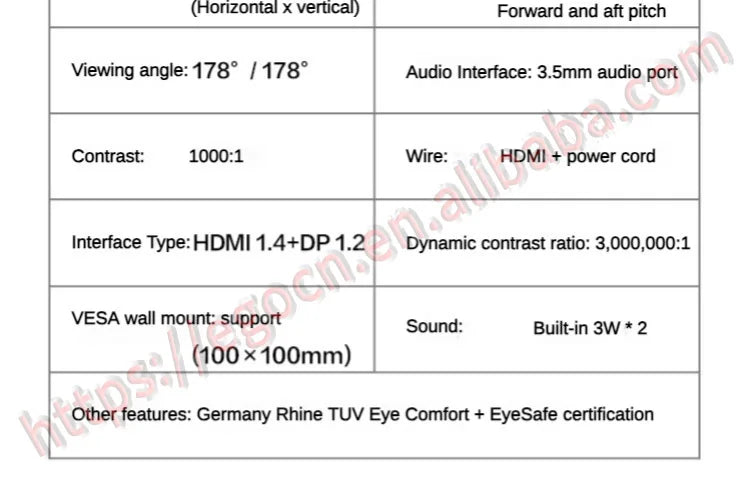 | (Horizontal x vertical) | Forward and aft pitch |
|---|---|
| Viewing angle: 178° / 178° | Audio Interface: 3.5mm audio port |
| Contrast: 1000:1 | Wire: HDMI + power cord |
| Interface Type: HDMI 1.4+DP 1.2 | Dynamic contrast ratio: 3,000,000:1 |
| VESA wall mount: support (100×100mm) | Sound: Built-in 3W * 2 |
| Other features: Germany Rhine TUV Eye Comfort + EyeSafe certification | |

https://legocn.en.alibaba.com